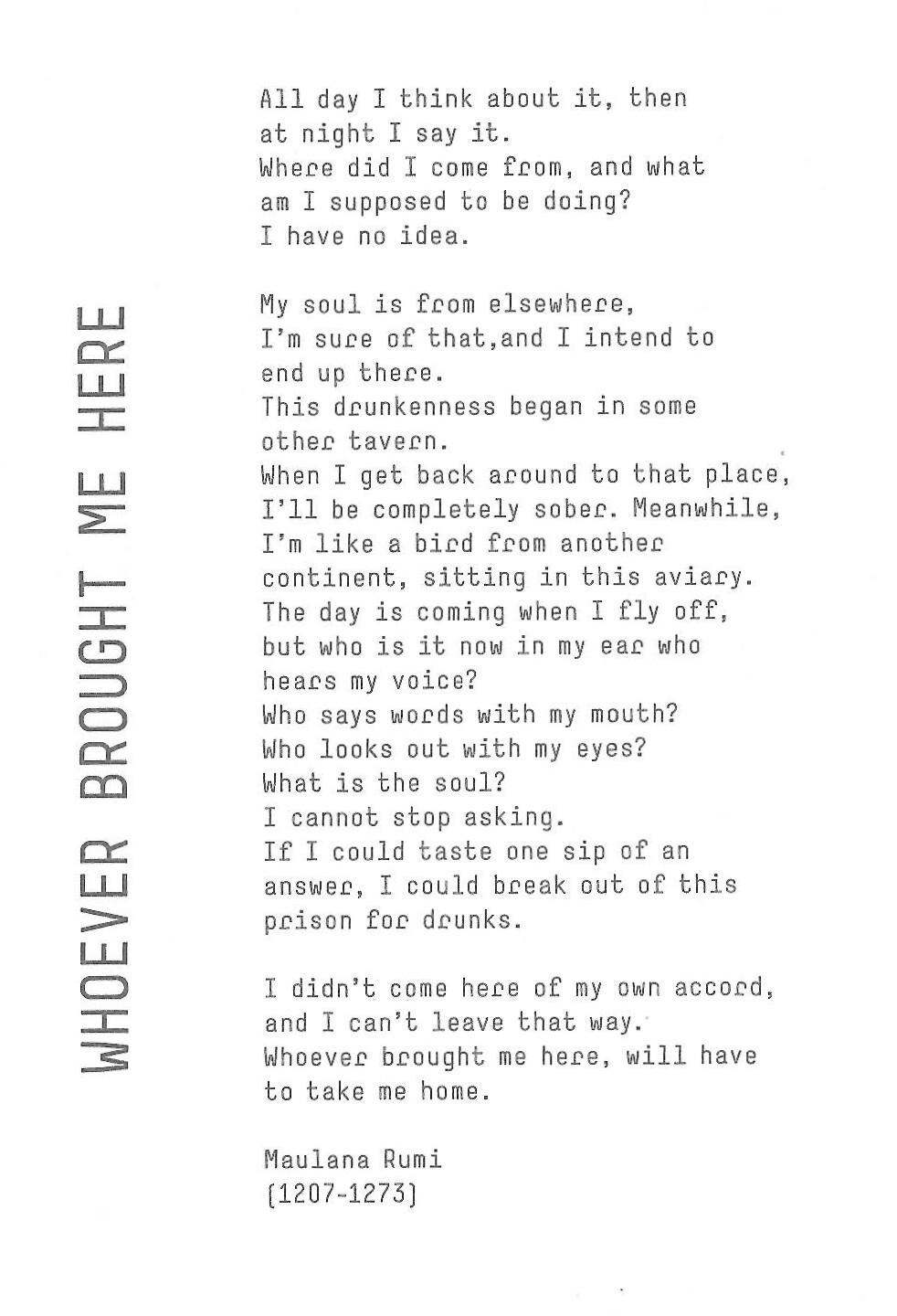 WHOEVER BROUGHT ME HERE

All day I think about it, then at night I say it.
Where did I come from, and what am I supposed to be doing?
I have no idea.

My soul is from elsewhere,
I'm sure of that,and I intend to end up there.
This drunkenness began in some other tavern.
When I get back around to that place,
I'll be completely sober. Meanwhile,
I'm like a bird from another continent, sitting in this aviary.
The day is coming when I fly off,
but who is it now in my ear who hears my voice?
Who says words with my mouth?
Who looks out with my eyes?
What is the soul?
I cannot stop asking.
If I could taste one sip of an answer, I could break out of this prison for drunks.

I didn't come here of my own accord,
and I can't leave that way.
Whoever brought me here, will have to take me home.

Maulana Rumi
(1207-1273)